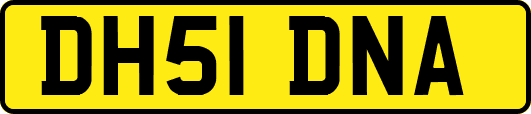 DH51 DNA